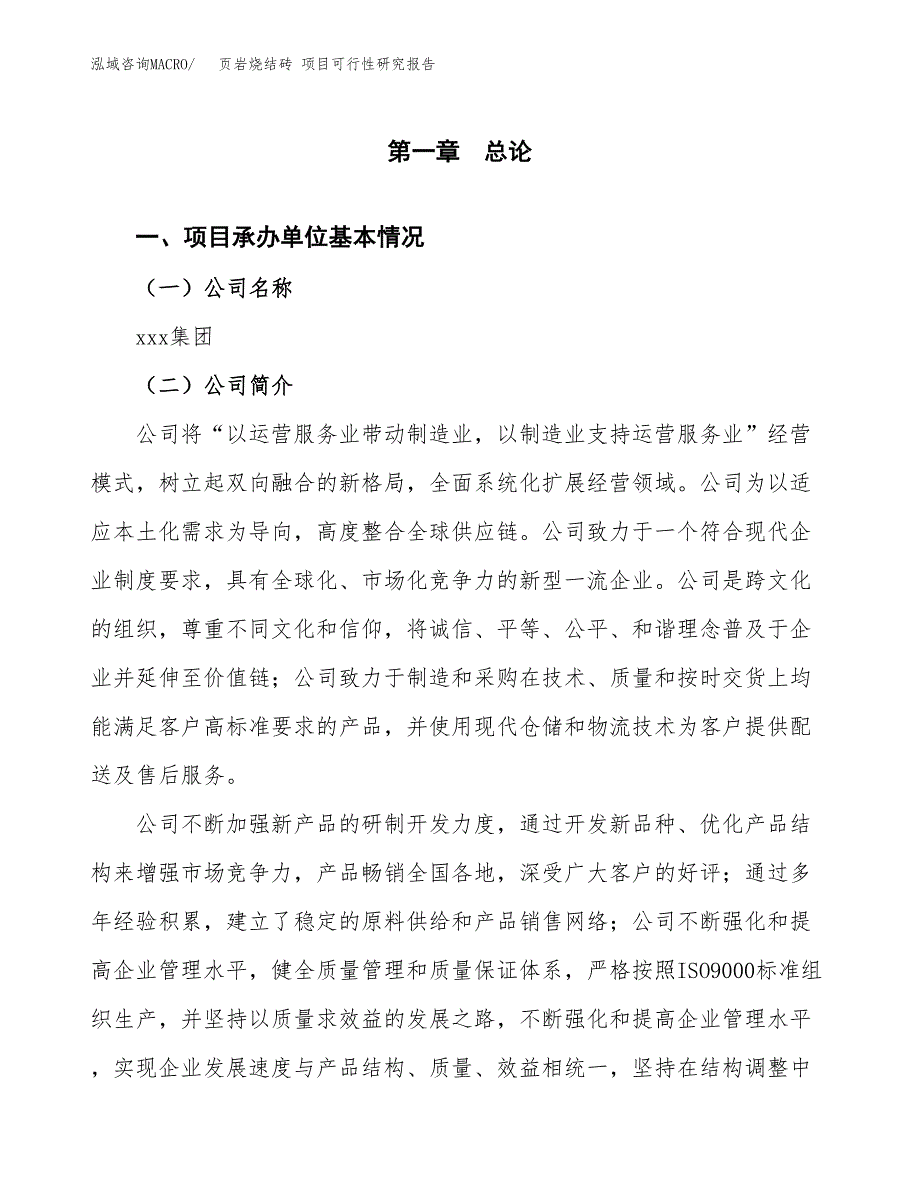 泓域咨询MACRO/　页岩烧结砖 项目可行性研究报告

第一章　总论

一、项目承办单位基本情况

（一）公司名称

xxx集团

（二）公司简介

公司将“以运营服务业带动制造业，以制造业支持运营服务业”经营模式，树立起双向融合的新格局，全面系统化扩展经营领域。公司为以适应本土化需求为导向，高度整合全球供应链。公司致力于一个符合现代企业制度要求，具有全球化、市场化竞争力的新型一流企业。公司是跨文化的组织，尊重不同文化和信仰，将诚信、平等、公平、和谐理念普及于企业并延伸至价值链；公司致力于制造和采购在技术、质量和按时交货上均能满足客户高标准要求的产品，并使用现代仓储和物流技术为客户提供配送及售后服务。

公司不断加强新产品的研制开发力度，通过开发新品种、优化产品结构来增强市场竞争力，产品畅销全国各地，深受广大客户的好评；通过多年经验积累，建立了稳定的原料供给和产品销售网络；公司不断强化和提高企业管理水平，健全质量管理和质量保证体系，严格按照ISO9000标准组织生产，并坚持以质量求效益的发展之路，不断强化和提高企业管理水平，实现企业发展速度与产品结构、质量、效益相统一，坚持在结构调整中